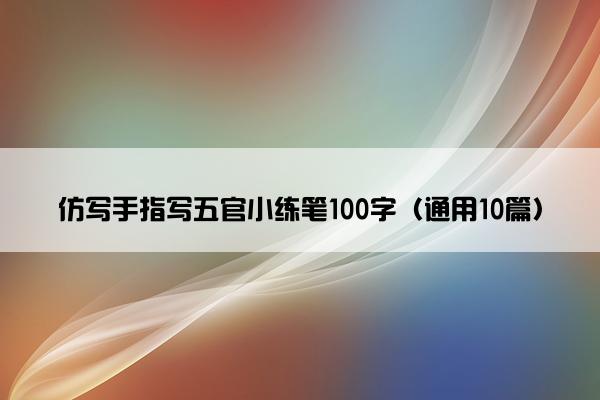 仿写手指写五官小练笔100字（通用10篇）